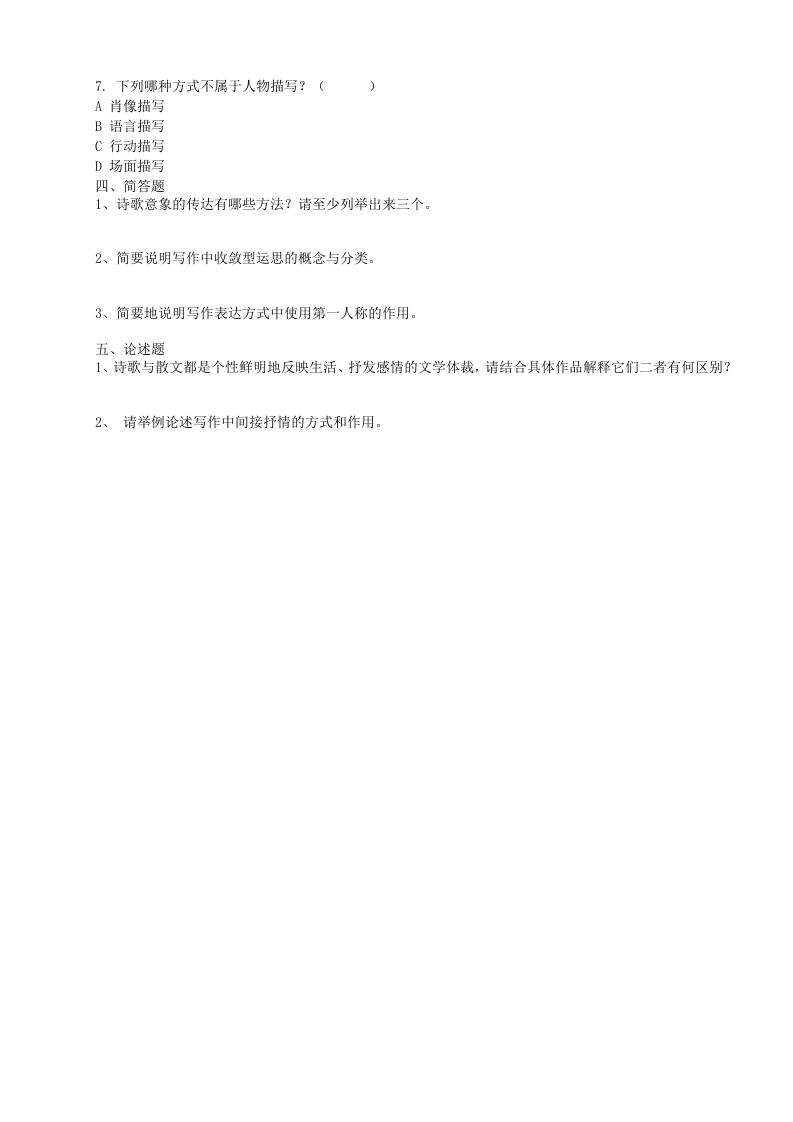 7. 下列哪种方式不属于人物描写？（　　）
A 肖像描写
B 语言描写
C 行动描写
D 场面描写
四、简答题
1、诗歌意象的传达有哪些方法？请至少列举出来三个。

2、简要说明写作中收敛型运思的概念与分类。

3、简要地说明写作表达方式中使用第一人称的作用。

五、论述题
1、诗歌与散文都是个性鲜明地反映生活、抒发感情的文学体裁，请结合具体作品解释它们二者有何区别？

2、 请举例论述写作中间接抒情的方式和作用。